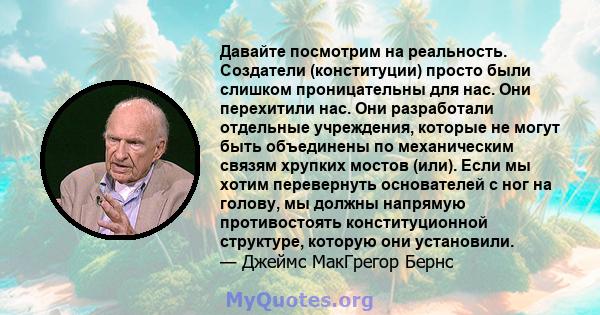 Давайте посмотрим на реальность. Создатели (конституции) просто были слишком проницательны для нас. Они перехитили нас. Они разработали отдельные учреждения, которые не могут быть объединены по механическим связям хрупких мостов (или). Если мы хотим перевернуть основателей с ног на голову, мы должны напрямую противостоять конституционной структуре, которую они установили.
— Джеймс МакГрегор Бернс

MyQuotes.org